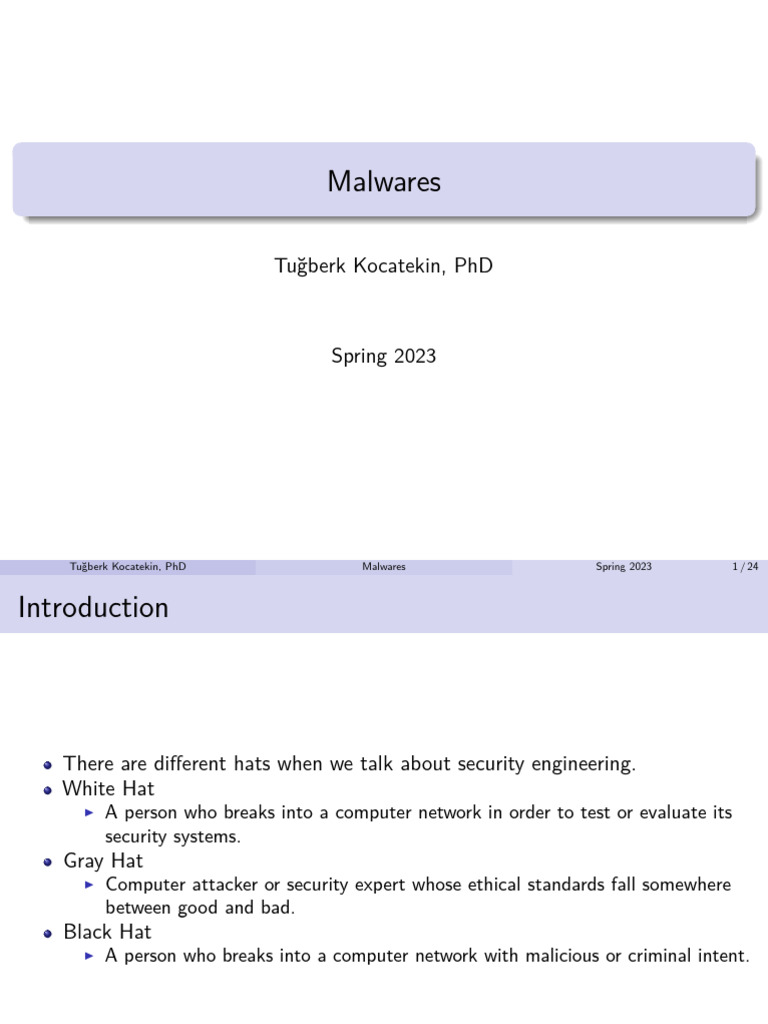 Malwares

Tuğberk Kocatekin, PhD

Spring 2023

Tuğberk Kocatekin, PhD Malwares Spring 2023 1 / 24

Introduction

- There are different hats when we talk about security engineering.
- White Hat
  - A person who breaks into a computer network in order to test or evaluate its security systems.
- Gray Hat
  - Computer attacker or security expert whose ethical standards fall somewhere between good and bad.
- Black Hat
  - A person who breaks into a computer network with malicious or criminal intent.